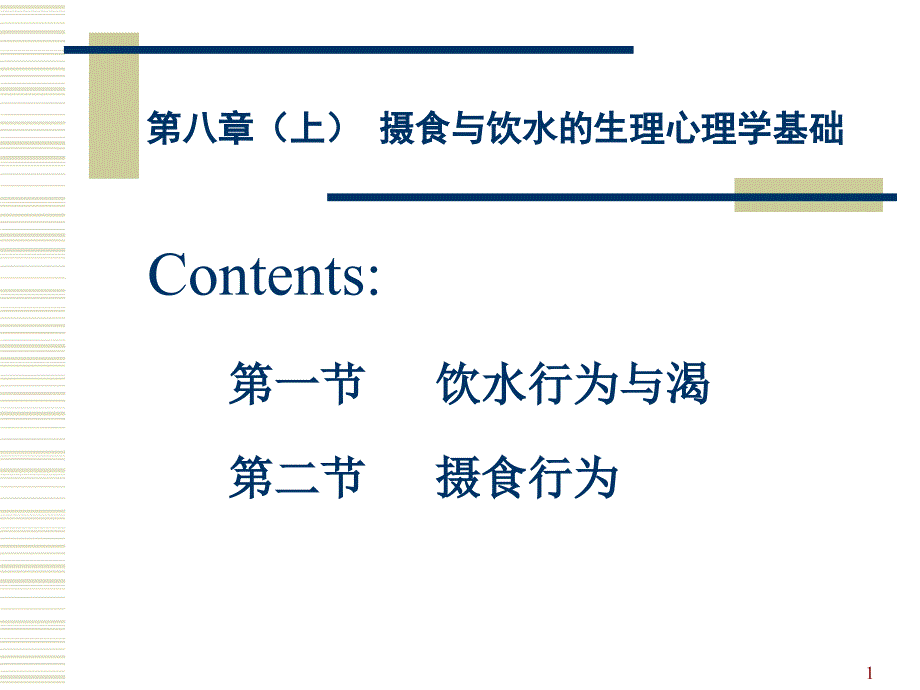 第八章（上） 摄食与饮水的生理心理学基础

Contents:

第一节 饮水行为与渴

第二节 摄食行为

1